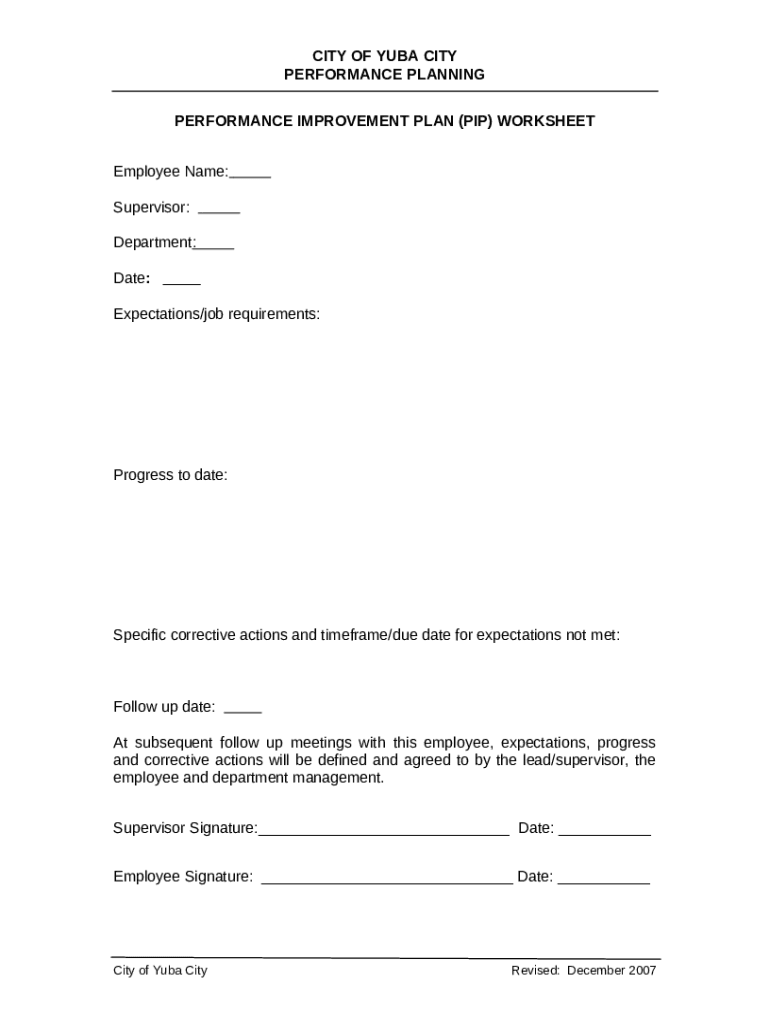 CITY OF YUBA CITY
PERFORMANCE PLANNING

PERFORMANCE IMPROVEMENT PLAN (PIP) WORKSHEET

Employee Name:_____

Supervisor: _____

Department:_____

Date: _____

Expectations/job requirements:

Progress to date:

Specific corrective actions and timeframe/due date for expectations not met:

Follow up date: _____

At subsequent follow up meetings with this employee, expectations, progress and corrective actions will be defined and agreed to by the lead/supervisor, the employee and department management.

Supervisor Signature:______________________________ Date: ___________

Employee Signature: ______________________________ Date: ___________

City of Yuba City

Revised: December 2007